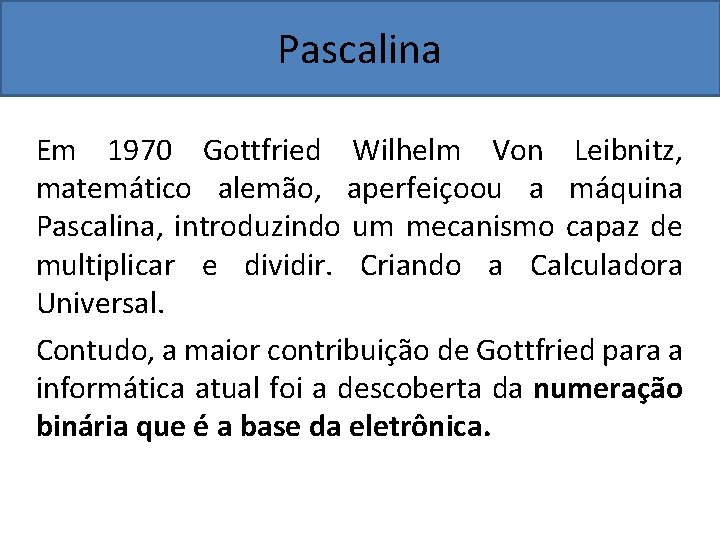 Pascalina

Em 1970 Gottfried Wilhelm Von Leibnitz, matemático alemão, aperfeiçoou a máquina Pascalina, introduzindo um mecanismo capaz de multiplicar e dividir. Criando a Calculadora Universal.

Contudo, a maior contribuição de Gottfried para a informática atual foi a descoberta da numeração binária que é a base da eletrônica.